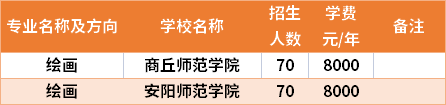 | 专业名称及方向 | 学校名称 | 招生人数 | 学费元/年 | 备注 |
|---|---|---|---|---|
| 绘画 | 商丘师范学院 | 70 | 8000 | |
| 绘画 | 安阳师范学院 | 70 | 8000 | |